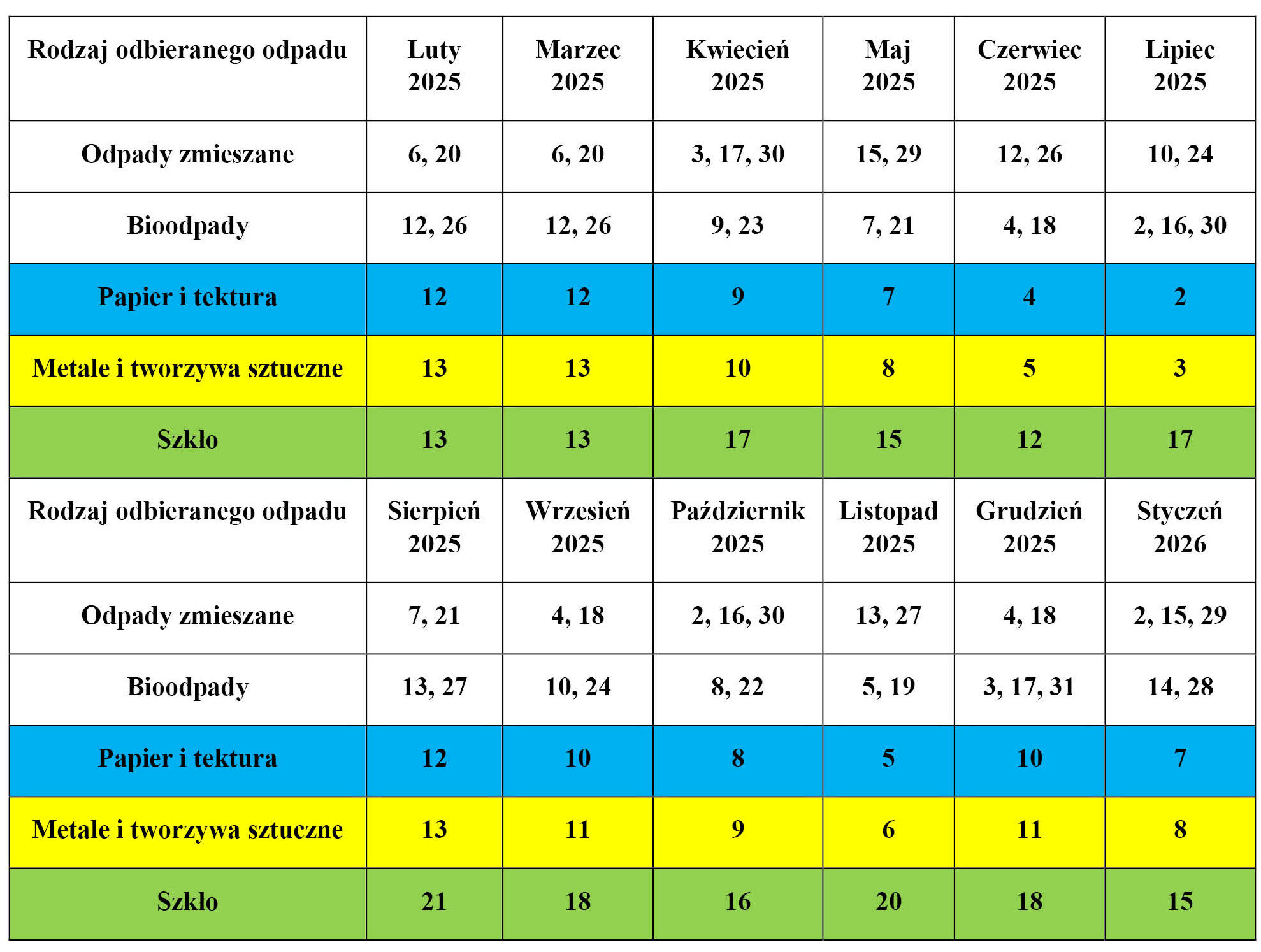 | Rodzaj odbieranego odpadu | Luty 2025 | Marzec 2025 | Kwiecień 2025 | Maj 2025 | Czerwiec 2025 | Lipiec 2025 |
|---|---|---|---|---|---|---|
| Odpady zmieszane | 6, 20 | 6, 20 | 3, 17, 30 | 15, 29 | 12, 26 | 10, 24 |
| Bioodpady | 12, 26 | 12, 26 | 9, 23 | 7, 21 | 4, 18 | 2, 16, 30 |
| Papier i tektura | 12 | 12 | 9 | 7 | 4 | 2 |
| Metale i tworzywa sztuczne | 13 | 13 | 10 | 8 | 5 | 3 |
| Szkło | 13 | 13 | 17 | 15 | 12 | 17 |
| Rodzaj odbieranego odpadu | Sierpień 2025 | Wrzesień 2025 | Październik 2025 | Listopad 2025 | Grudzień 2025 | Styczeń 2026 |
| Odpady zmieszane | 7, 21 | 4, 18 | 2, 16, 30 | 13, 27 | 4, 18 | 2, 15, 29 |
| Bioodpady | 13, 27 | 10, 24 | 8, 22 | 5, 19 | 3, 17, 31 | 14, 28 |
| Papier i tektura | 12 | 10 | 8 | 5 | 10 | 7 |
| Metale i tworzywa sztuczne | 13 | 11 | 9 | 6 | 11 | 8 |
| Szkło | 21 | 18 | 16 | 20 | 18 | 15 |